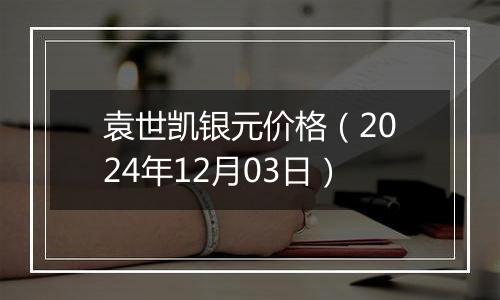 袁世凯银元价格（2024年12月03日）